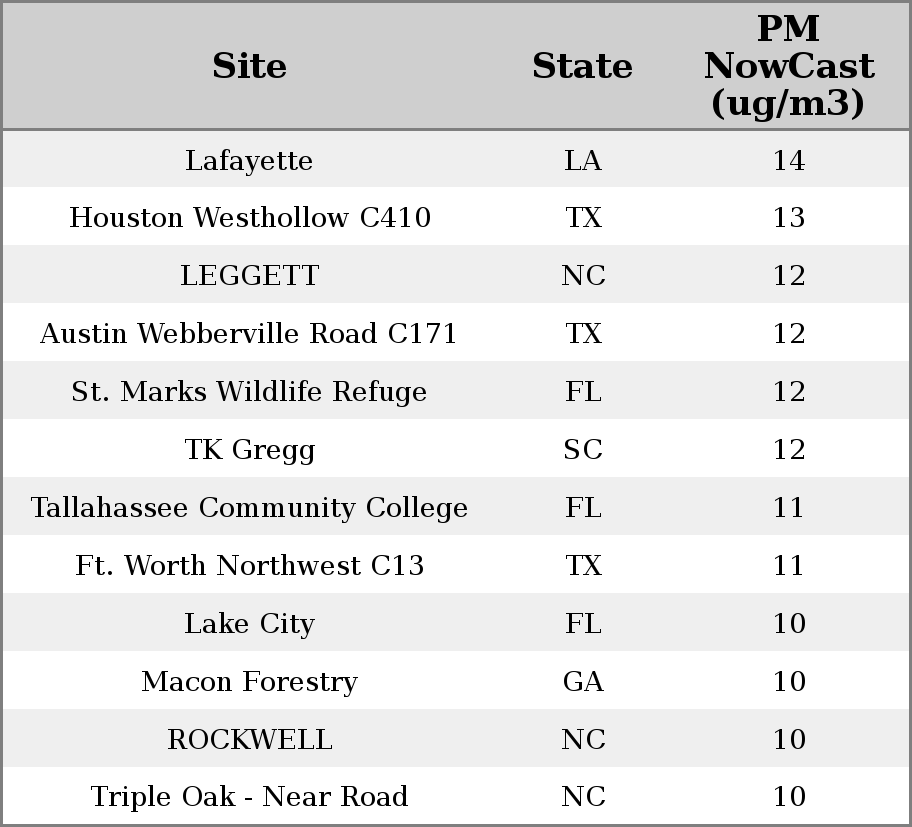 | Site | State | PM NowCast (ug/m3) |
|---|---|---|
| Lafayette | LA | 14 |
| Houston Westhollow C410 | TX | 13 |
| LEGGETT | NC | 12 |
| Austin Webberville Road C171 | TX | 12 |
| St. Marks Wildlife Refuge | FL | 12 |
| TK Gregg | SC | 12 |
| Tallahassee Community College | FL | 11 |
| Ft. Worth Northwest C13 | TX | 11 |
| Lake City | FL | 10 |
| Macon Forestry | GA | 10 |
| ROCKWELL | NC | 10 |
| Triple Oak - Near Road | NC | 10 |